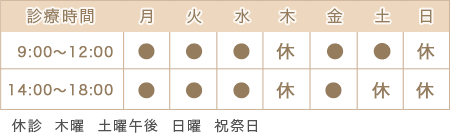 | 診療時間 | 月 | 火 | 水 | 木 | 金 | 土 | 日 |
|---|---|---|---|---|---|---|---|
| 9:00～12:00 | ● | ● | ● | 休 | ● | ● | 休 |
| 14:00～18:00 | ● | ● | ● | 休 | ● | 休 | 休 |

休診　木曜　土曜午後　日曜　祝祭日